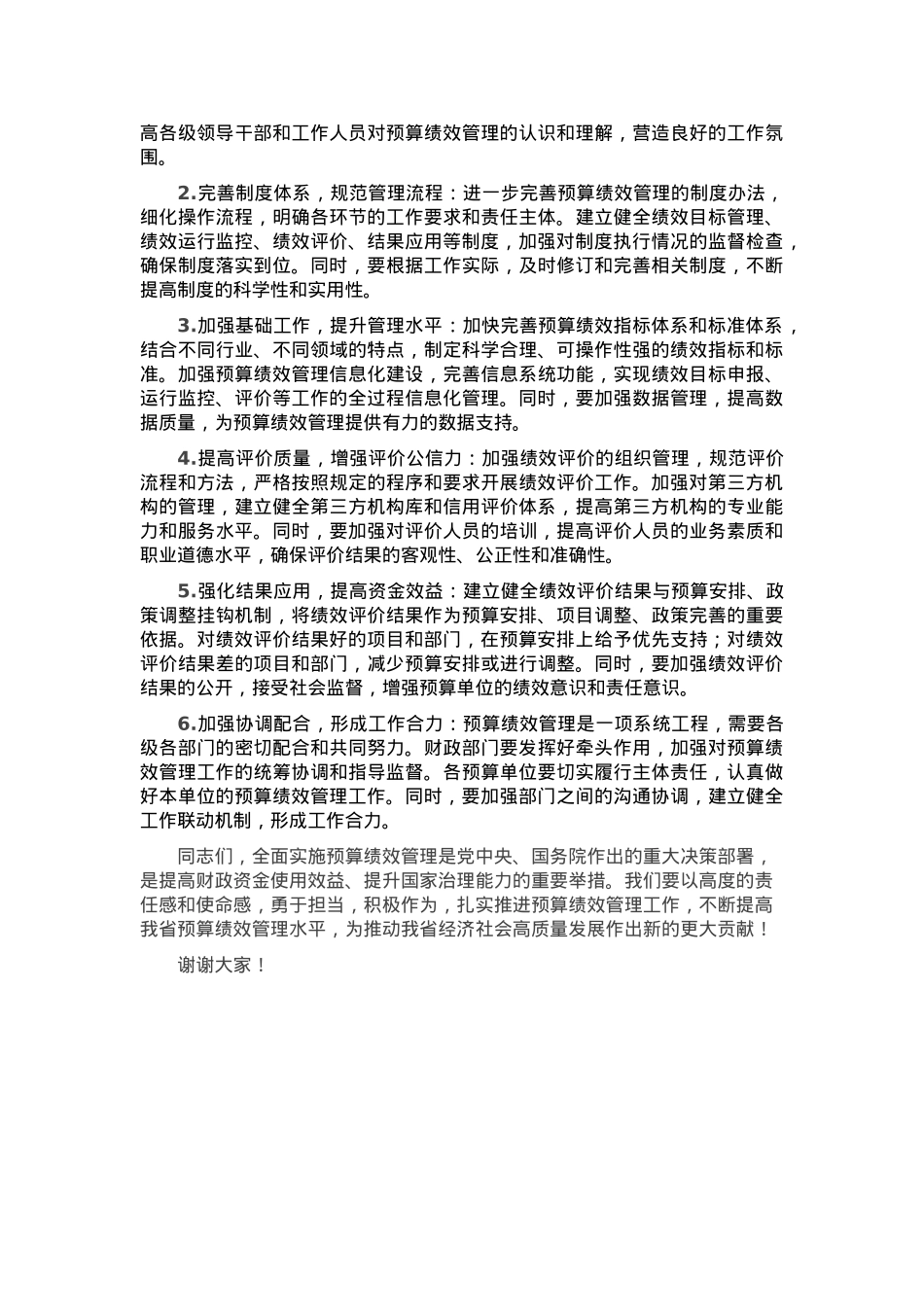 高各级领导干部和工作人员对预算绩效管理的认识和理解，营造良好的工作氛围。

2.完善制度体系，规范管理流程：进一步完善预算绩效管理的制度办法，细化操作流程，明确各环节的工作要求和责任主体。建立健全绩效目标管理、绩效运行监控、绩效评价、结果应用等制度，加强对制度执行情况的监督检查，确保制度落实到位。同时，要根据工作实际，及时修订和完善相关制度，不断提高制度的科学性和实用性。

3.加强基础工作，提升管理水平：加快完善预算绩效指标体系和标准体系，结合不同行业、不同领域的特点，制定科学合理、可操作性强的绩效指标和标准。加强预算绩效管理信息化建设，完善信息系统功能，实现绩效目标申报、运行监控、评价等工作的全过程信息化管理。同时，要加强数据管理，提高数据质量，为预算绩效管理提供有力的数据支持。

4.提高评价质量，增强评价公信力：加强绩效评价的组织管理，规范评价流程和方法，严格按照规定的程序和要求开展绩效评价工作。加强对第三方机构的管理，建立健全第三方机构库和信用评价体系，提高第三方机构的专业能力和服务水平。同时，要加强对评价人员的培训，提高评价人员的业务素质和职业道德水平，确保评价结果的客观性、公正性和准确性。

5.强化结果应用，提高资金效益：建立健全绩效评价结果与预算安排、政策调整挂钩机制，将绩效评价结果作为预算安排、项目调整、政策完善的重要依据。对绩效评价结果好的项目和部门，在预算安排上给予优先支持；对绩效评价结果差的项目和部门，减少预算安排或进行调整。同时，要加强绩效评价结果的公开，接受社会监督，增强预算单位的绩效意识和责任意识。

6.加强协调配合，形成工作合力：预算绩效管理是一项系统工程，需要各级各部门的密切配合和共同努力。财政部门要发挥好牵头作用，加强对预算绩效管理工作的统筹协调和指导监督。各预算单位要切实履行主体责任，认真做好本单位的预算绩效管理工作。同时，要加强部门之间的沟通协调，建立健全工作联动机制，形成工作合力。

同志们，全面实施预算绩效管理是党中央、国务院作出的重大决策部署，是提高财政资金使用效益、提升国家治理能力的重要举措。我们要以高度的责任感和使命感，勇于担当，积极作为，扎实推进预算绩效管理工作，不断提高我省预算绩效管理水平，为推动我省经济社会高质量发展作出新的更大贡献！

谢谢大家！